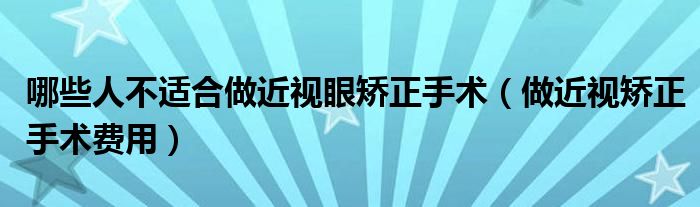 哪些人不适合做近视眼矫正手术（做近视矫正手术费用）